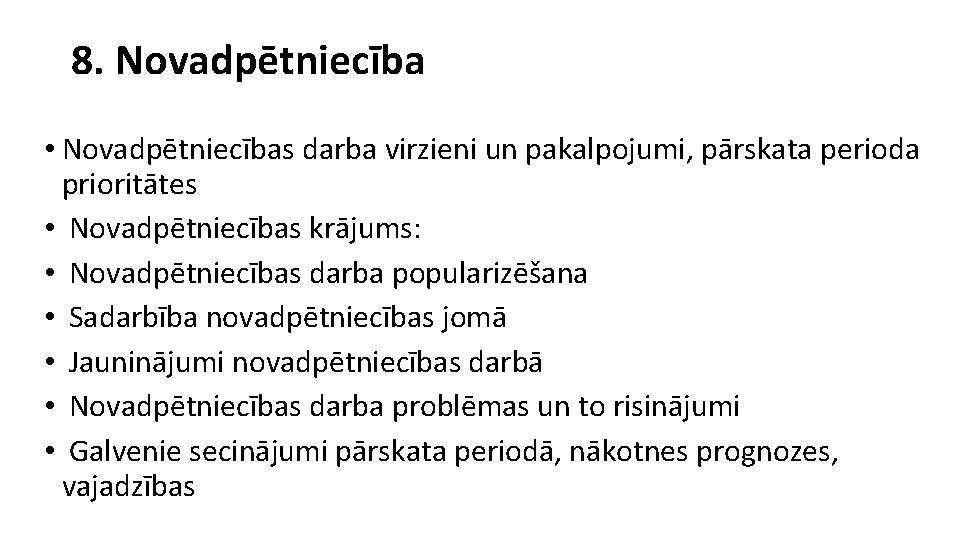 8. Novadpētniecība

• Novadpētniecības darba virzieni un pakalpojumi, pārskata perioda prioritātes
• Novadpētniecības krājums:
• Novadpētniecības darba popularizēšana
• Sadarbība novadpētniecības jomā
• Jauninājumi novadpētniecības darbā
• Novadpētniecības darba problēmas un to risinājumi
• Galvenie secinājumi pārskata periodā, nākotnes prognozes, vajadzības